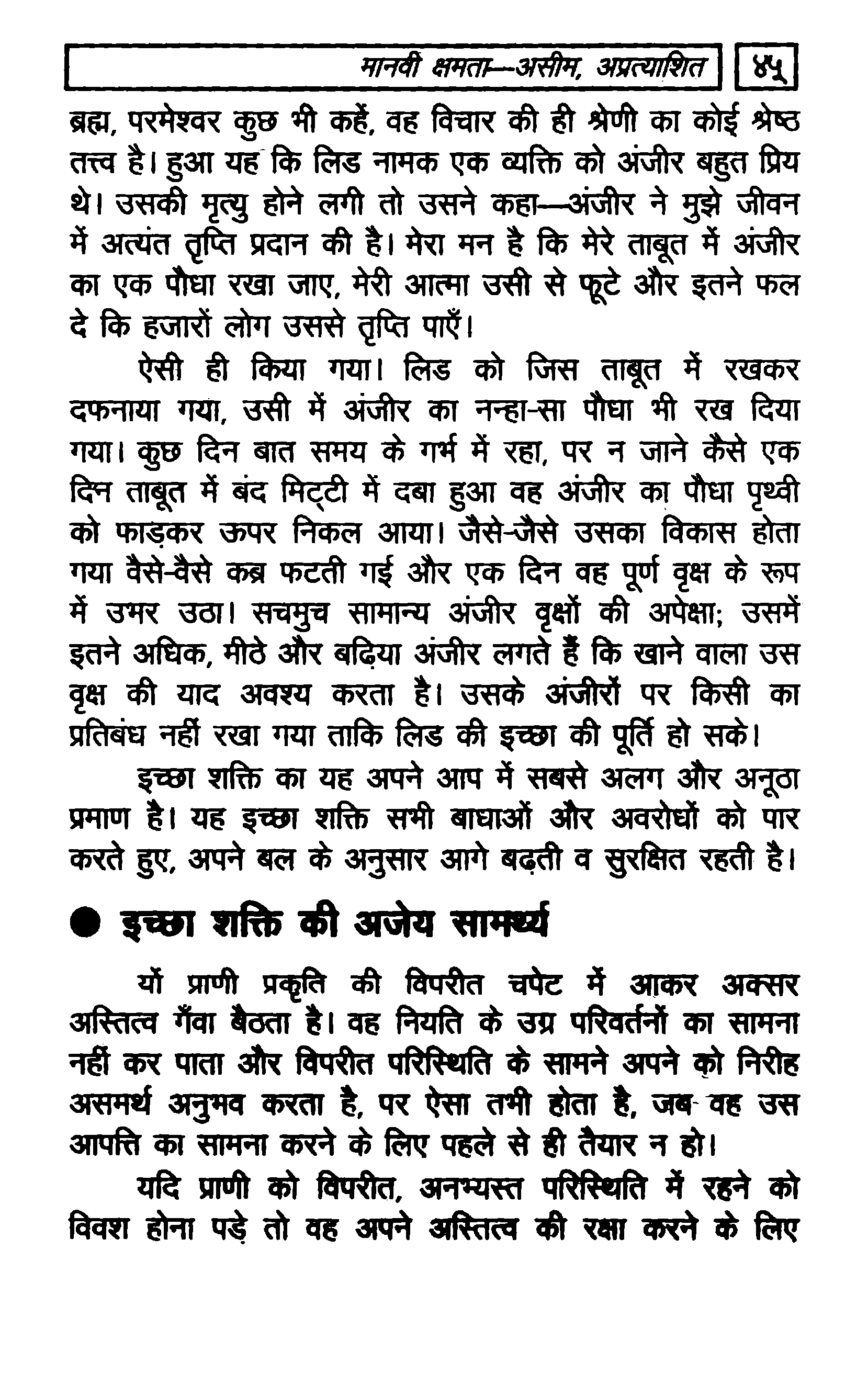 मानवी क्षमता—असीम, अप्रत्याशित ४५

ब्रह्म, परमेश्वर कुछ भी कहें, वह विचार की ही श्रेणी का कोई श्रेष्ठ तत्त्व है। हुआ यह कि लिड नामक एक व्यक्ति को अंजीर बहुत प्रिय थे। उसकी मृत्यु होने लगी तो उसने कहा—अंजीर ने मुझे जीवन में अत्यंत तृप्ति प्रदान की है। मेरा मन है कि मेरे ताबूत में अंजीर का एक पौधा रखा जाए, मेरी आत्मा उसी से फूटे और इतने फल दे कि हजारों लोग उससे तृप्ति पाएँ।

ऐसी ही किया गया। लिड को जिस ताबूत में रखकर दफनाया गया, उसी में अंजीर का नन्हा-सा पौधा भी रख दिया गया। कुछ दिन बात समय के गर्भ में रहा, पर न जाने कैसे एक दिन ताबूत में बंद मिट्टी में दबा हुआ वह अंजीर का पौधा पृथ्वी को फाड़कर ऊपर निकल आया। जैसे-जैसे उसका विकास होता गया वैसे-वैसे कब्र फटती गई और एक दिन वह पूर्ण वृक्ष के रूप में उभर उठा। सचमुच सामान्य अंजीर वृक्षों की अपेक्षा; उसमें इतने अधिक, मीठे और बढ़िया अंजीर लगते हैं कि खाने वाला उस वृक्ष की याद अवश्य करता है। उसके अंजीरों पर किसी का प्रतिबंध नहीं रखा गया ताकि लिड की इच्छा की पूर्ति हो सके।

इच्छा शक्ति का यह अपने आप में सबसे अलग और अनूठा प्रमाण है। यह इच्छा शक्ति सभी बाधाओं और अवरोधों को पार करते हुए, अपने बल के अनुसार आगे बढ़ती व सुरक्षित रहती है।

● इच्छा शक्ति की अजेय सामर्थ्य

यों प्राणी प्रकृति की विपरीत चपेट में आकर अक्सर अस्तित्व गँवा बैठता है। वह नियति के उग्र परिवर्तनों का सामना नहीं कर पाता और विपरीत परिस्थिति के सामने अपने को निरीह असमर्थ अनुभव करता है, पर ऐसा तभी होता है, जब वह उस आपत्ति का सामना करने के लिए पहले से ही तैयार न हो।

यदि प्राणी को विपरीत, अनभ्यस्त परिस्थिति में रहने को विवश होना पड़े तो वह अपने अस्तित्व की रक्षा करने के लिए